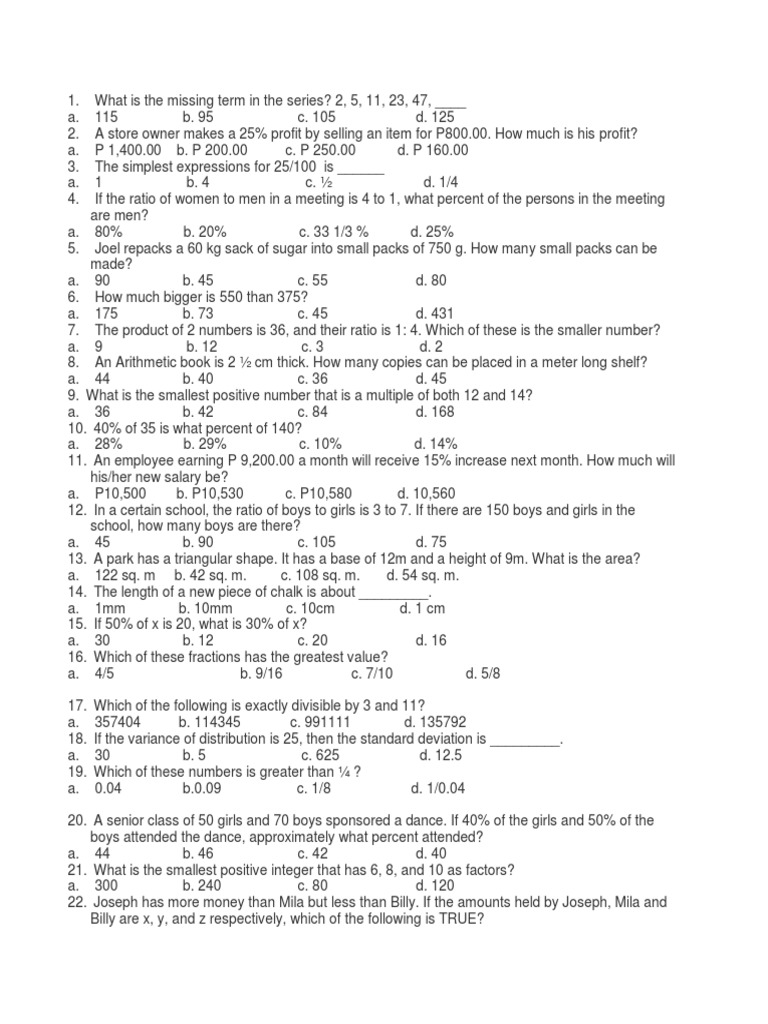 1. What is the missing term in the series? 2, 5, 11, 23, 47, ____
a. 115 b. 95 c. 105 d. 125
2. A store owner makes a 25% profit by selling an item for P800.00. How much is his profit?
a. P 1,400.00 b. P 200.00 c. P 250.00 d. P 160.00
3. The simplest expressions for 25/100 is ______
a. 1 b. 4 c. ½ d. 1/4
4. If the ratio of women to men in a meeting is 4 to 1, what percent of the persons in the meeting are men?
a. 80% b. 20% c. 33 1/3 % d. 25%
5. Joel repacks a 60 kg sack of sugar into small packs of 750 g. How many small packs can be made?
a. 90 b. 45 c. 55 d. 80
6. How much bigger is 550 than 375?
a. 175 b. 73 c. 45 d. 431
7. The product of 2 numbers is 36, and their ratio is 1: 4. Which of these is the smaller number?
a. 9 b. 12 c. 3 d. 2
8. An Arithmetic book is 2 ½ cm thick. How many copies can be placed in a meter long shelf?
a. 44 b. 40 c. 36 d. 45
9. What is the smallest positive number that is a multiple of both 12 and 14?
a. 36 b. 42 c. 84 d. 168
10. 40% of 35 is what percent of 140?
a. 28% b. 29% c. 10% d. 14%
11. An employee earning P 9,200.00 a month will receive 15% increase next month. How much will his/her new salary be?
a. P10,500 b. P10,530 c. P10,580 d. 10,560
12. In a certain school, the ratio of boys to girls is 3 to 7. If there are 150 boys and girls in the school, how many boys are there?
a. 45 b. 90 c. 105 d. 75
13. A park has a triangular shape. It has a base of 12m and a height of 9m. What is the area?
a. 122 sq. m b. 42 sq. m. c. 108 sq. m. d. 54 sq. m.
14. The length of a new piece of chalk is about _________.
a. 1mm b. 10mm c. 10cm d. 1 cm
15. If 50% of x is 20, what is 30% of x?
a. 30 b. 12 c. 20 d. 16
16. Which of these fractions has the greatest value?
a. 4/5 b. 9/16 c. 7/10 d. 5/8

17. Which of the following is exactly divisible by 3 and 11?
a. 357404 b. 114345 c. 991111 d. 135792
18. If the variance of distribution is 25, then the standard deviation is _________.
a. 30 b. 5 c. 625 d. 12.5
19. Which of these numbers is greater than ¼ ?
a. 0.04 b.0.09 c. 1/8 d. 1/0.04

20. A senior class of 50 girls and 70 boys sponsored a dance. If 40% of the girls and 50% of the boys attended the dance, approximately what percent attended?
a. 44 b. 46 c. 42 d. 40
21. What is the smallest positive integer that has 6, 8, and 10 as factors?
a. 300 b. 240 c. 80 d. 120
22. Joseph has more money than Mila but less than Billy. If the amounts held by Joseph, Mila and Billy are x, y, and z respectively, which of the following is TRUE?